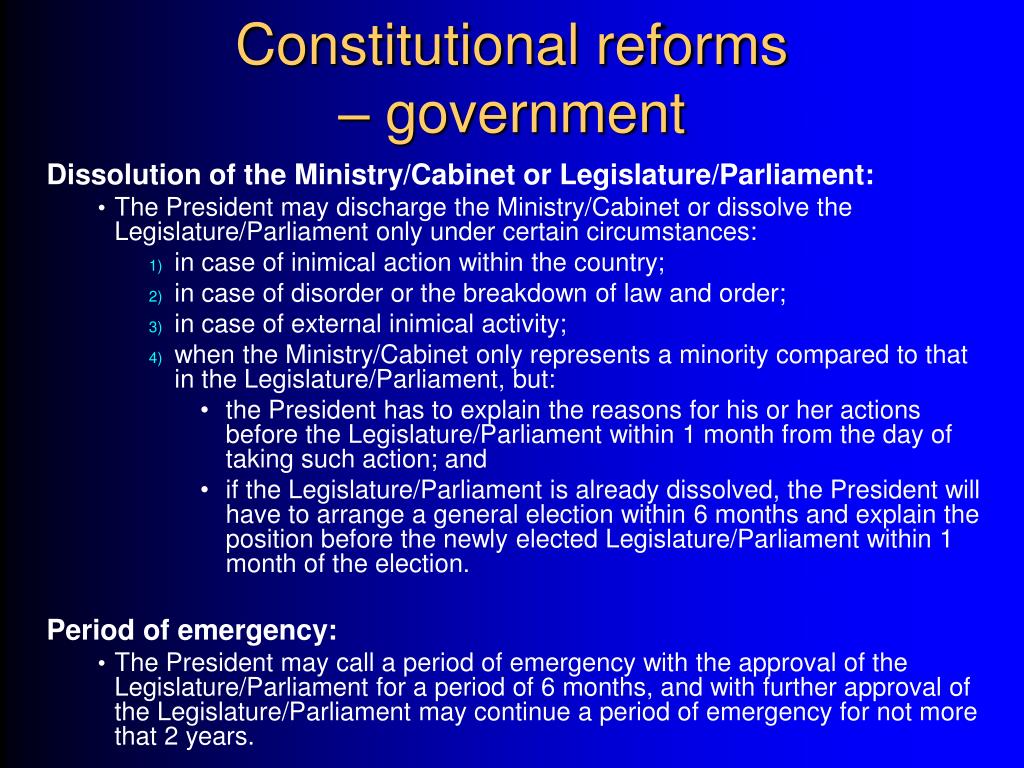 Constitutional reforms – government

Dissolution of the Ministry/Cabinet or Legislature/Parliament:

• The President may discharge the Ministry/Cabinet or dissolve the Legislature/Parliament only under certain circumstances:

1) in case of inimical action within the country;
2) in case of disorder or the breakdown of law and order;
3) in case of external inimical activity;
4) when the Ministry/Cabinet only represents a minority compared to that in the Legislature/Parliament, but:

• the President has to explain the reasons for his or her actions before the Legislature/Parliament within 1 month from the day of taking such action; and
• if the Legislature/Parliament is already dissolved, the President will have to arrange a general election within 6 months and explain the position before the newly elected Legislature/Parliament within 1 month of the election.

Period of emergency:

• The President may call a period of emergency with the approval of the Legislature/Parliament for a period of 6 months, and with further approval of the Legislature/Parliament may continue a period of emergency for not more that 2 years.